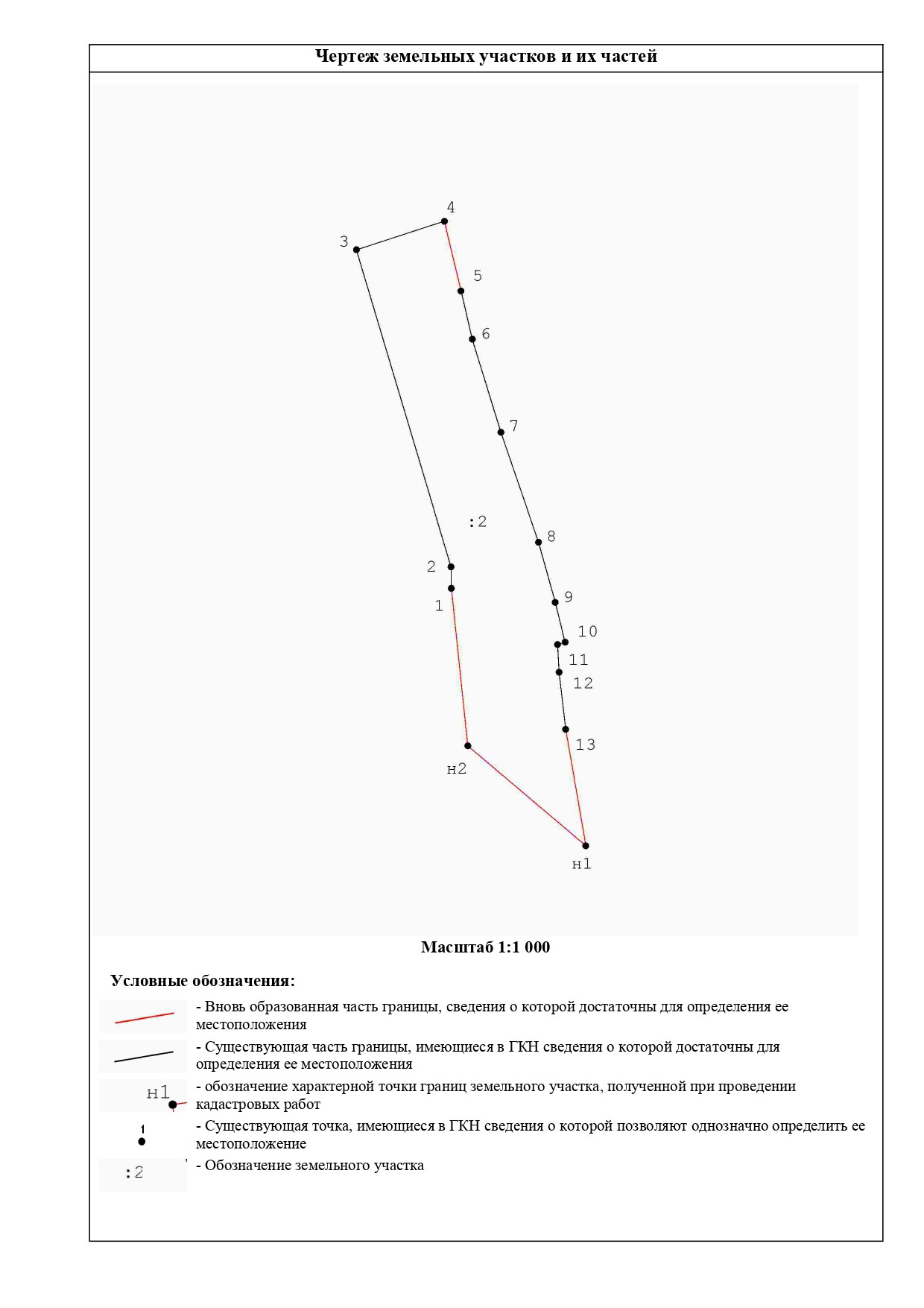 Чертеж земельных участков и их частей

4
3
5
6
7
:2
8
2
1
9
10
11
12
13
н2
н1

Масштаб 1:1 000

Условные обозначения:

- Вновь образованная часть границы, сведения о которой достаточны для определения ее местоположения

- Существующая часть границы, имеющиеся в ГКН сведения о которой достаточны для определения ее местоположения

н1 - обозначение характерной точки границ земельного участка, полученной при проведении кадастровых работ

1 - Существующая точка, имеющиеся в ГКН сведения о которой позволяют однозначно определить ее местоположение

:2 - Обозначение земельного участка